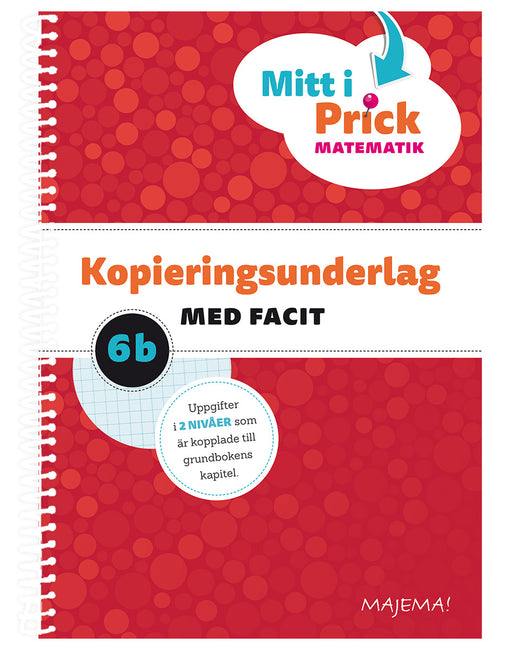 Mitt i Prick
MATEMATIK

Kopieringsunderlag

MED FACIT

6b

Uppgifter i 2 NIVÅER som är kopplade till grundbokens kapitel.

MAJEMA!